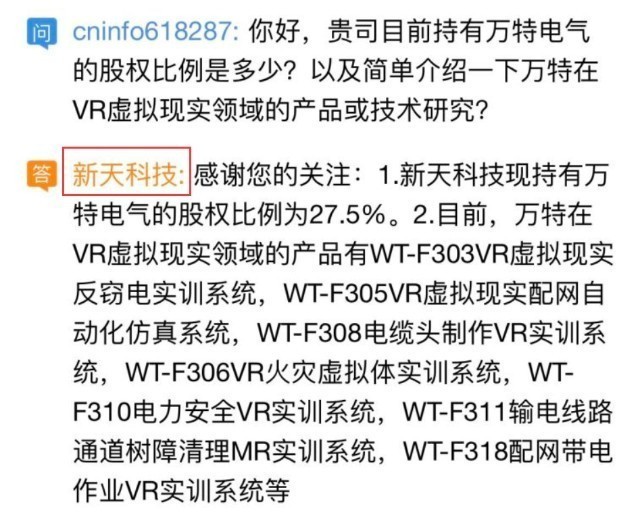 问 cninfo618287: 你好，贵司目前持有万特电气的股权比例是多少？以及简单介绍一下万特在VR虚拟现实领域的产品或技术研究？

答 新天科技: 感谢您的关注：1.新天科技现持有万特电气的股权比例为27.5%。2.目前，万特在VR虚拟现实领域的产品有WT-F303VR虚拟现实反窃电实训系统，WT-F305VR虚拟现实配网自动化仿真系统，WT-F308电缆头制作VR实训系统，WT-F306VR火灾虚拟体实训系统，WT-F310电力安全VR实训系统，WT-F311输电线路通道树障清理MR实训系统，WT-F318配网带电作业VR实训系统等